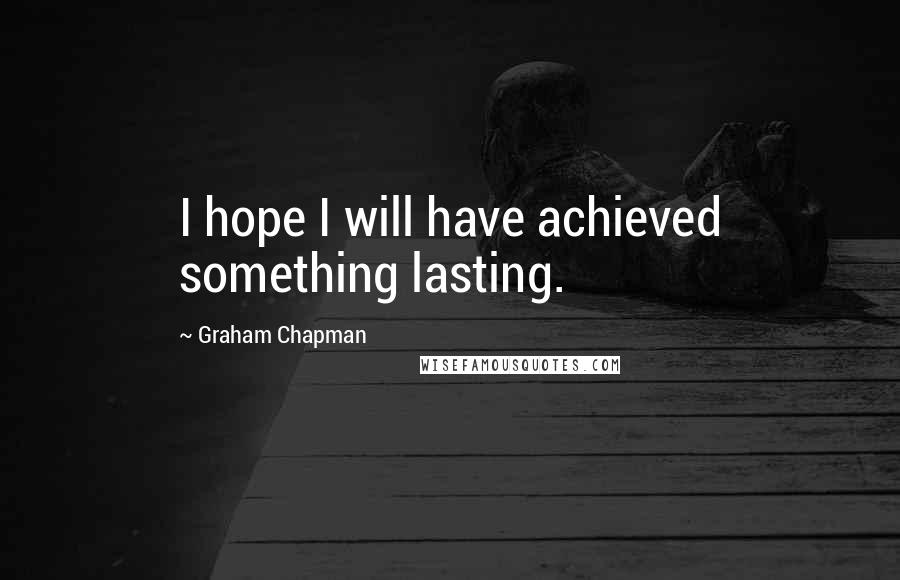 I hope I will have achieved something lasting.

~ Graham Chapman

WISEFAMOUSQUOTES.COM